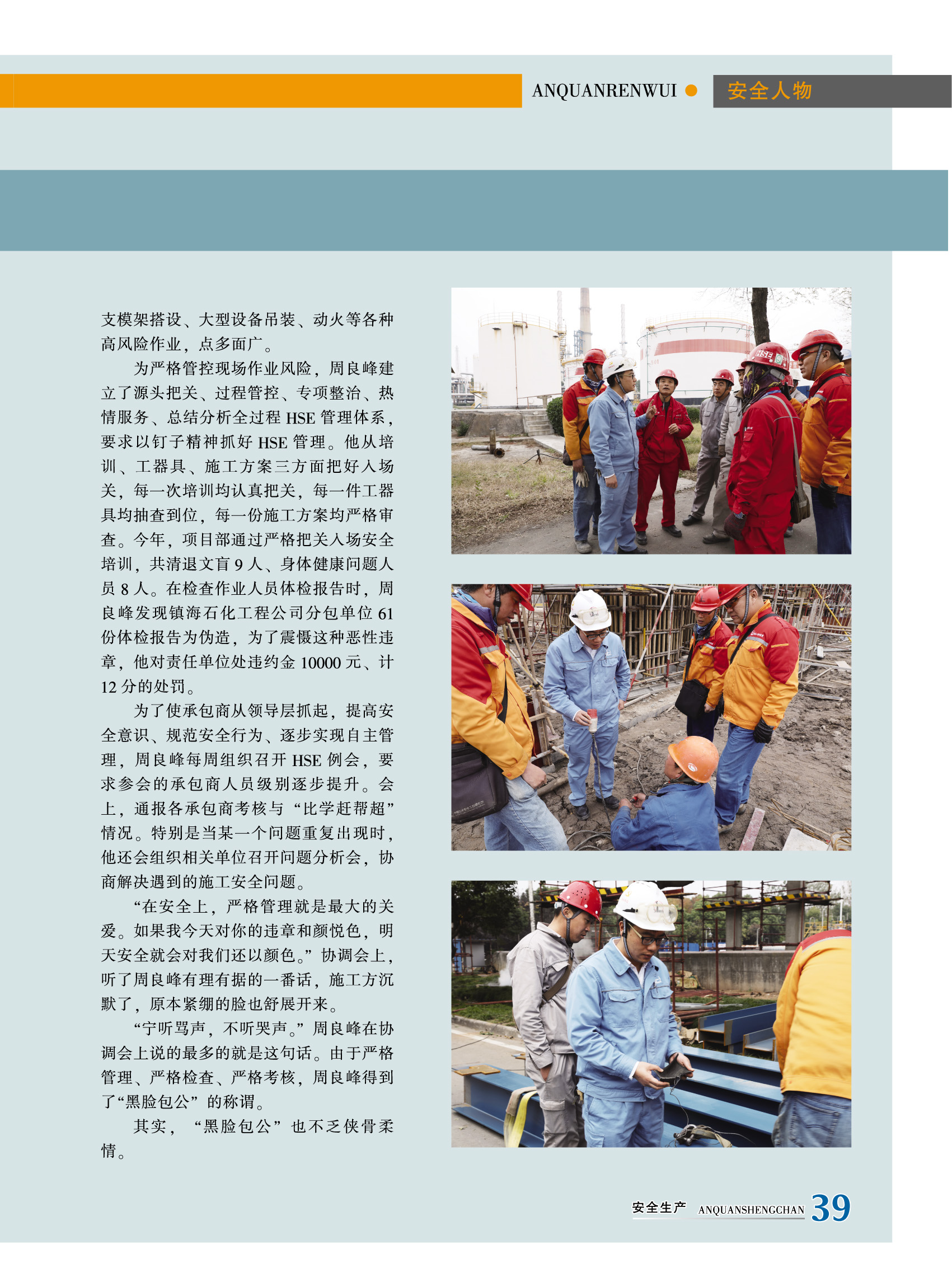 ANQUANRENWUI 安全人物

支模架搭设、大型设备吊装、动火等各种高风险作业，点多面广。

为严格管控现场作业风险，周良峰建立了源头把关、过程管控、专项整治、热情服务、总结分析全过程HSE管理体系，要求以钉子精神抓好HSE管理。他从培训、工器具、施工方案三方面把好入场关，每一次培训均认真把关，每一件工器具均抽查到位，每一份施工方案均严格审查。今年，项目部通过严格把关入场安全培训，共清退文盲9人、身体健康问题人员8人。在检查作业人员体检报告时，周良峰发现镇海石化工程公司分包单位61份体检报告为伪造，为了震慑这种恶性违章，他对责任单位处违约金10000元、计12分的处罚。

为了使承包商从领导层抓起，提高安全意识、规范安全行为、逐步实现自主管理，周良峰每周组织召开HSE例会，要求参会的承包商人员级别逐步提升。会上，通报各承包商考核与“比学赶帮超”情况。特别是当某一个问题重复出现时，他还会组织相关单位召开问题分析会，协商解决遇到的施工安全问题。

“在安全上，严格管理就是最大的关爱。如果我今天对你的违章和颜悦色，明天安全就会对我们还以颜色。”协调会上，听了周良峰有理有据的一番话，施工方沉默了，原本紧绷的脸也舒展开来。

“宁听骂声，不听哭声。”周良峰在协调会上说的最多的就是这句话。由于严格管理、严格检查、严格考核，周良峰得到了“黑脸包公”的称谓。

其实，“黑脸包公”也不乏侠骨柔情。

安全生产 ANQUANSHENGCHAN 39